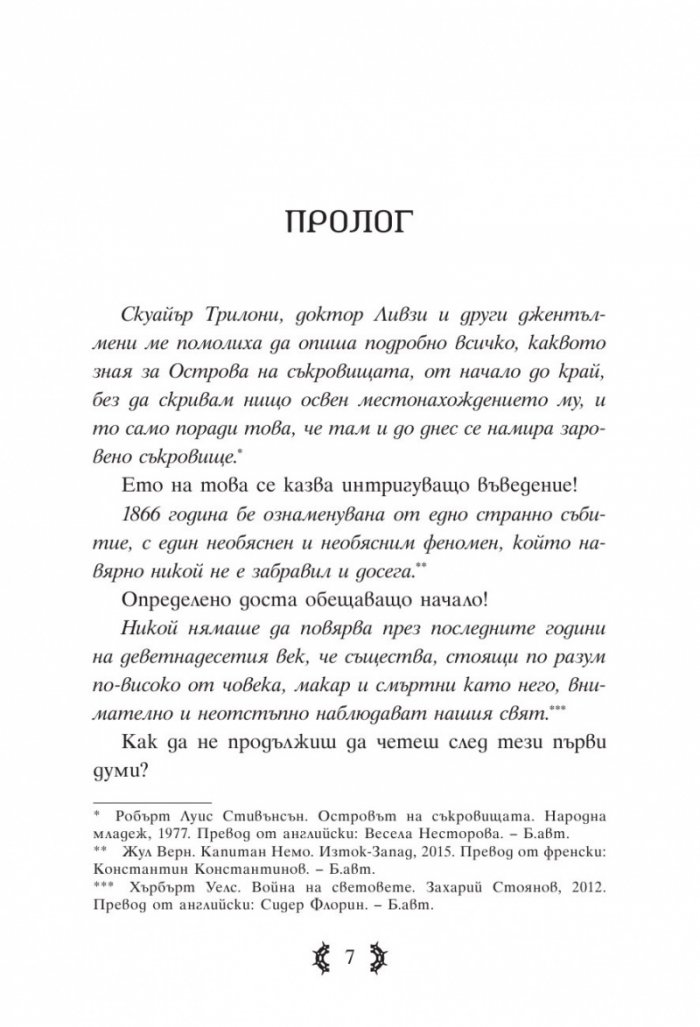 ПРОЛОГ

Скуайър Трилони, доктор Ливзи и други джентълмени ме помолиха да опиша подробно всичко, каквото зная за Острова на съкровищата, от начало до край, без да скривам нищо освен местонахождението му, и то само поради това, че там и до днес се намира заровено съкровище.*

Ето на това се казва интригуващо въведение!

1866 година бе ознаменувана от едно странно събитие, с един необяснен и необясним феномен, който навярно никой не е забравил и досега.**

Определено доста обещаващо начало!

Никой нямаше да повярва през последните години на деветнадесетия век, че същества, стоящи по разум по-високо от човека, макар и смъртни като него, внимателно и неотстъпно наблюдават нашия свят.***

Как да не продължиш да четеш след тези първи думи?

* Робърт Луис Стивънсън. Островът на съкровищата. Народна младеж, 1977. Превод от английски: Весела Несторова. – Б.авт.
** Жул Верн. Капитан Немо. Изток-Запад, 2015. Превод от френски: Константин Константинов. – Б.авт.
*** Хърбърт Уелс. Война на световете. Захарий Стоянов, 2012. Превод от английски: Сидер Флорин. – Б.авт.

7